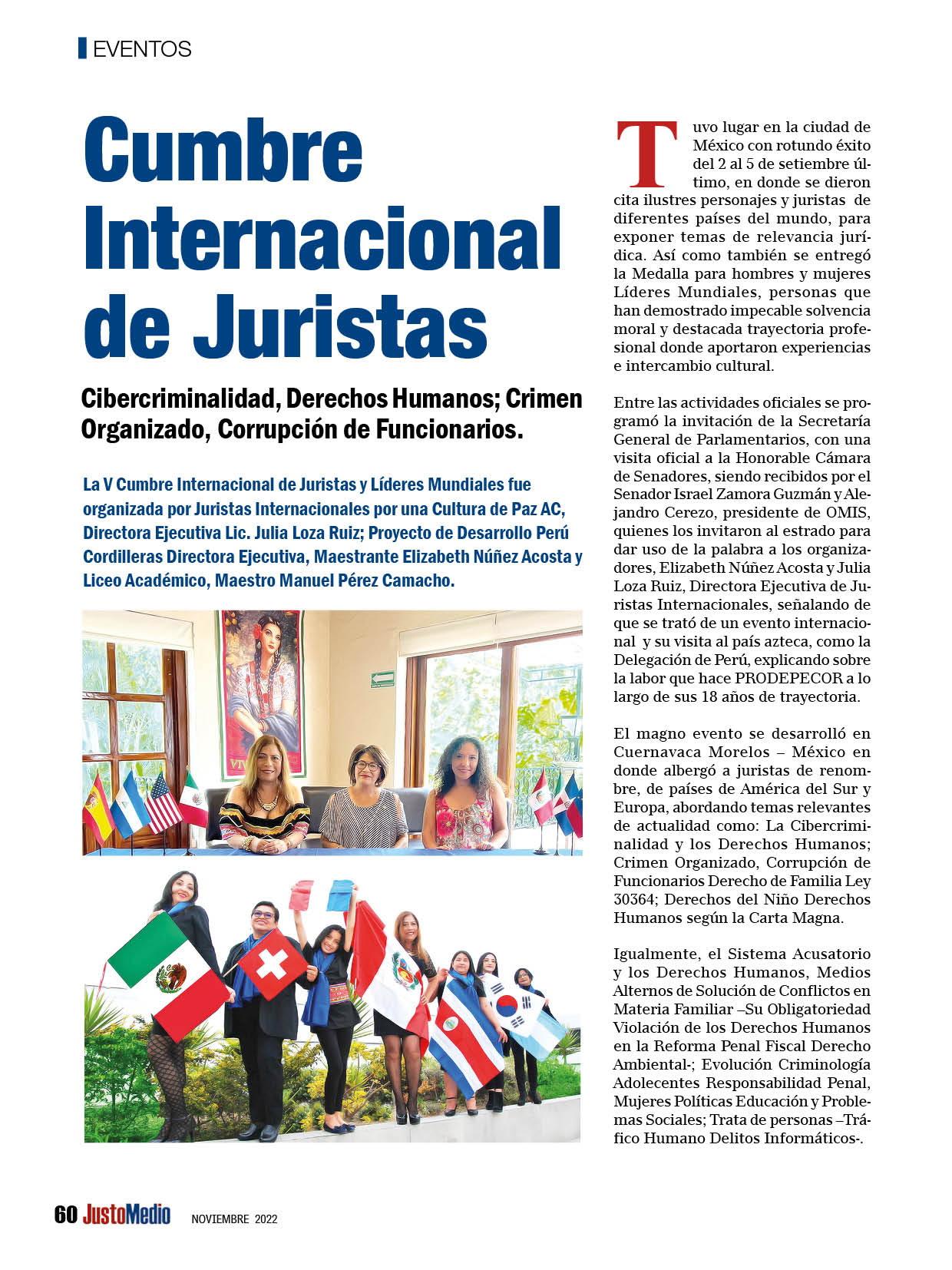 EVENTOS

Cumbre Internacional de Juristas

Cibercriminalidad, Derechos Humanos; Crimen Organizado, Corrupción de Funcionarios.

La V Cumbre Internacional de Juristas y Líderes Mundiales fue organizada por Juristas Internacionales por una Cultura de Paz AC, Directora Ejecutiva Lic. Julia Loza Ruiz; Proyecto de Desarrollo Perú Cordilleras Directora Ejecutiva, Maestrante Elizabeth Núñez Acosta y Liceo Académico, Maestro Manuel Pérez Camacho.

Tuvo lugar en la ciudad de México con rotundo éxito del 2 al 5 de setiembre último, en donde se dieron cita ilustres personajes y juristas de diferentes países del mundo, para exponer temas de relevancia jurídica. Así como también se entregó la Medalla para hombres y mujeres Líderes Mundiales, personas que han demostrado impecable solvencia moral y destacada trayectoria profesional donde aportaron experiencias e intercambio cultural.

Entre las actividades oficiales se programó la invitación de la Secretaría General de Parlamentarios, con una visita oficial a la Honorable Cámara de Senadores, siendo recibidos por el Senador Israel Zamora Guzmán y Alejandro Cerezo, presidente de OMIS, quienes los invitaron al estrado para dar uso de la palabra a los organizadores, Elizabeth Núñez Acosta y Julia Loza Ruiz, Directora Ejecutiva de Juristas Internacionales, señalando de que se trató de un evento internacional y su visita al país azteca, como la Delegación de Perú, explicando sobre la labor que hace PRODEPECOR a lo largo de sus 18 años de trayectoria.

El magno evento se desarrolló en Cuernavaca Morelos – México en donde albergó a juristas de renombre, de países de América del Sur y Europa, abordando temas relevantes de actualidad como: La Cibercriminalidad y los Derechos Humanos; Crimen Organizado, Corrupción de Funcionarios Derecho de Familia Ley 30364; Derechos del Niño Derechos Humanos según la Carta Magna.

Igualmente, el Sistema Acusatorio y los Derechos Humanos, Medios Alternos de Solución de Conflictos en Materia Familiar –Su Obligatoriedad Violación de los Derechos Humanos en la Reforma Penal Fiscal Derecho Ambiental-; Evolución Criminología Adolecentes Responsabilidad Penal, Mujeres Políticas Educación y Problemas Sociales; Trata de personas –Tráfico Humano Delitos Informáticos-.

60 JustoMedio NOVIEMBRE 2022